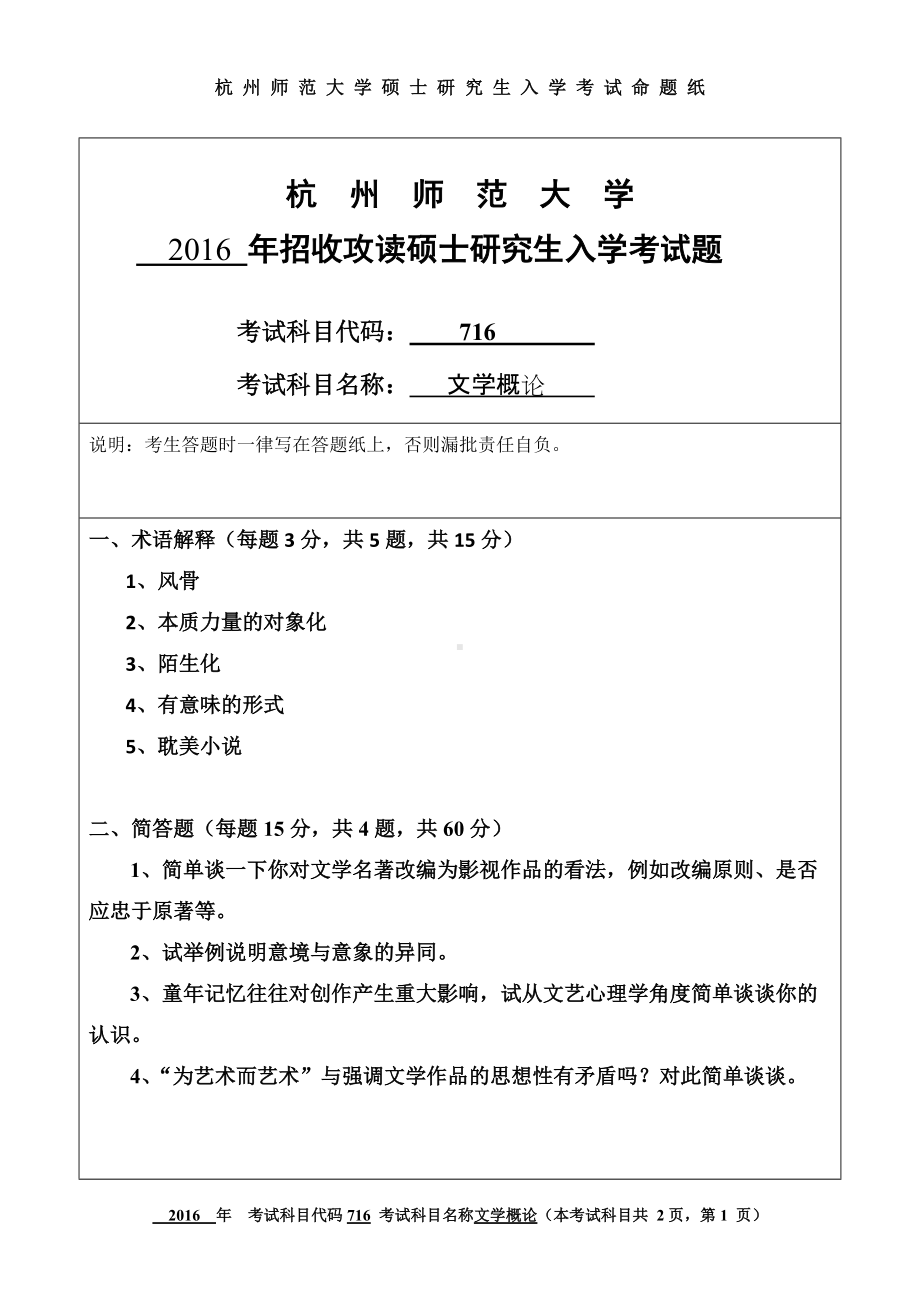 杭州师范大学硕士研究生入学考试命题纸

杭 州 师 范 大 学

2016 年招收攻读硕士研究生入学考试题

考试科目代码： 716

考试科目名称： 文学概论

说明：考生答题时一律写在答题纸上，否则漏批责任自负。

一、术语解释（每题 3 分，共 5 题，共 15 分）

1、风骨

2、本质力量的对象化

3、陌生化

4、有意味的形式

5、耽美小说

二、简答题（每题 15 分，共 4 题，共 60 分）

1、简单谈一下你对文学名著改编为影视作品的看法，例如改编原则、是否应忠于原著等。

2、试举例说明意境与意象的异同。

3、童年记忆往往对创作产生重大影响，试从文艺心理学角度简单谈谈你的认识。

4、“为艺术而艺术”与强调文学作品的思想性有矛盾吗？对此简单谈谈。

2016 年 考试科目代码 716 考试科目名称文学概论（本考试科目共 2 页，第 1 页）